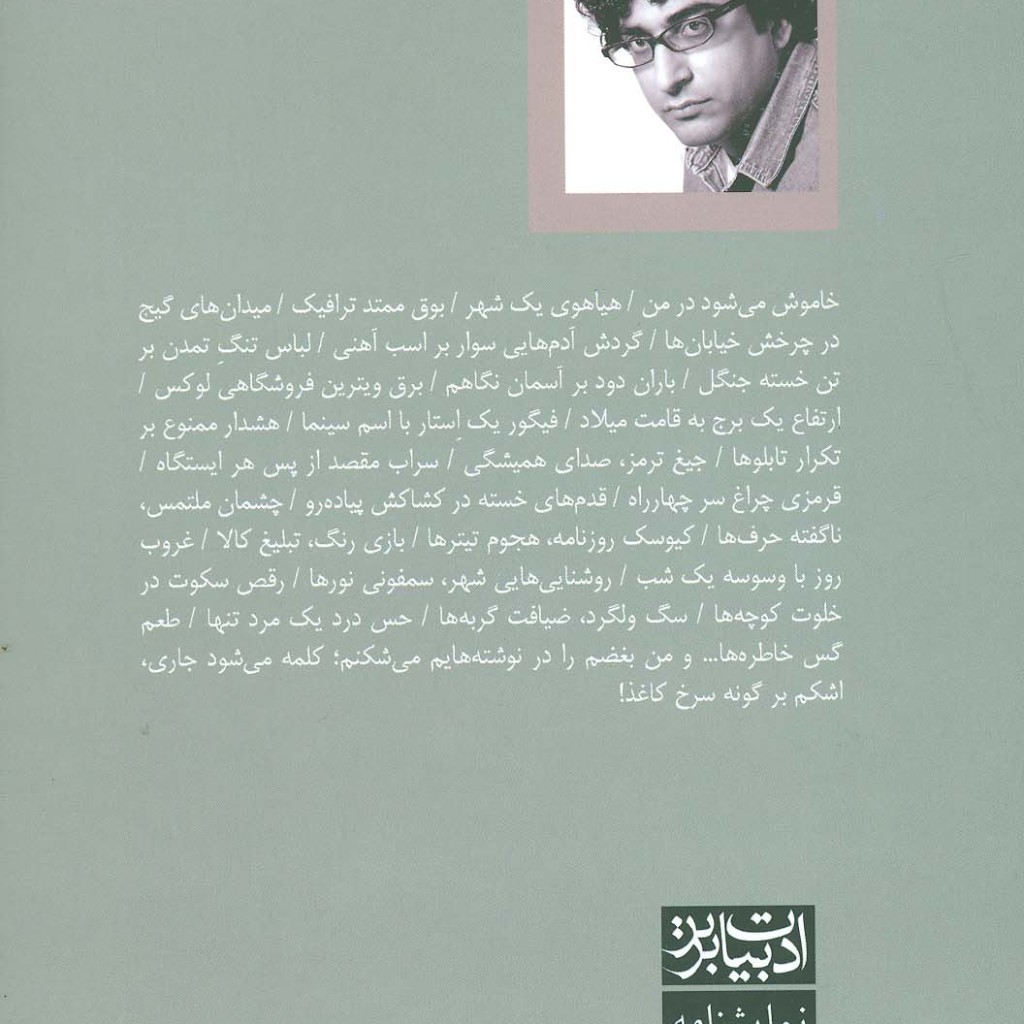 خاموش می‌شود در من / هیاهوی یک شهر / بوق ممتد ترافیک / میدان‌های گیج در چرخش خیابان‌ها / گردش آدم‌هایی سوار بر اسب آهنی / لباس تنگِ تمدن بر تن خسته جنگل / باران دود بر آسمان نگاهم / برق ویترین فروشگاهیِ لوکس / ارتفاع یک برج به قامت میلاد / فیگور یک اِستار با اسم سینما / هشدار ممنوع بر تکرار تابلوها / جیغ ترمز، صدای همیشگی / سراب مقصد از پس هر ایستگاه / قرمزی چراغ سر چهارراه / قدم‌های خسته در کشاکش پیاده‌رو / چشمان ملتمس، ناگفته حرف‌ها / کیوسک روزنامه، هجوم تیترها / بازی رنگ، تبلیغ کالا / غروب روز با وسوسه یک شب / روشنایی‌هایی شهر، سمفونی نورها / رقص سکوت در خلوت کوچه‌ها / سگ ولگرد، ضیافت گربه‌ها / حس درد یک مرد تنها / طعم گس خاطره‌ها... و من بغضم را در نوشته‌هایم می‌شکنم؛ کلمه می‌شود جاری، اشکم بر گونه سرخ کاغذ!

ادبیات برتر

نمایشنامه